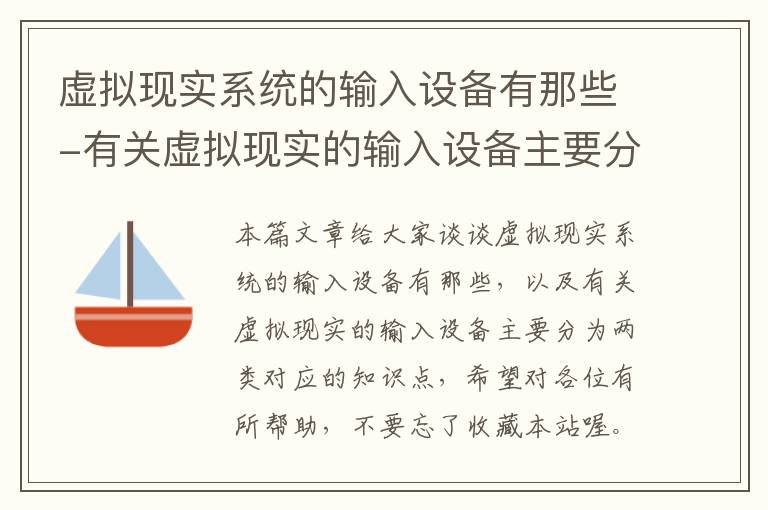 虚拟现实系统的输入设备有那些–有关虚拟现实的输入设备主要分

本篇文章给大家谈谈虚拟现实系统的输入设备有那些，以及有关虚拟现实的输入设备主要分为两类对应的知识点，希望对各位有所帮助，不要忘了收藏本站喔。